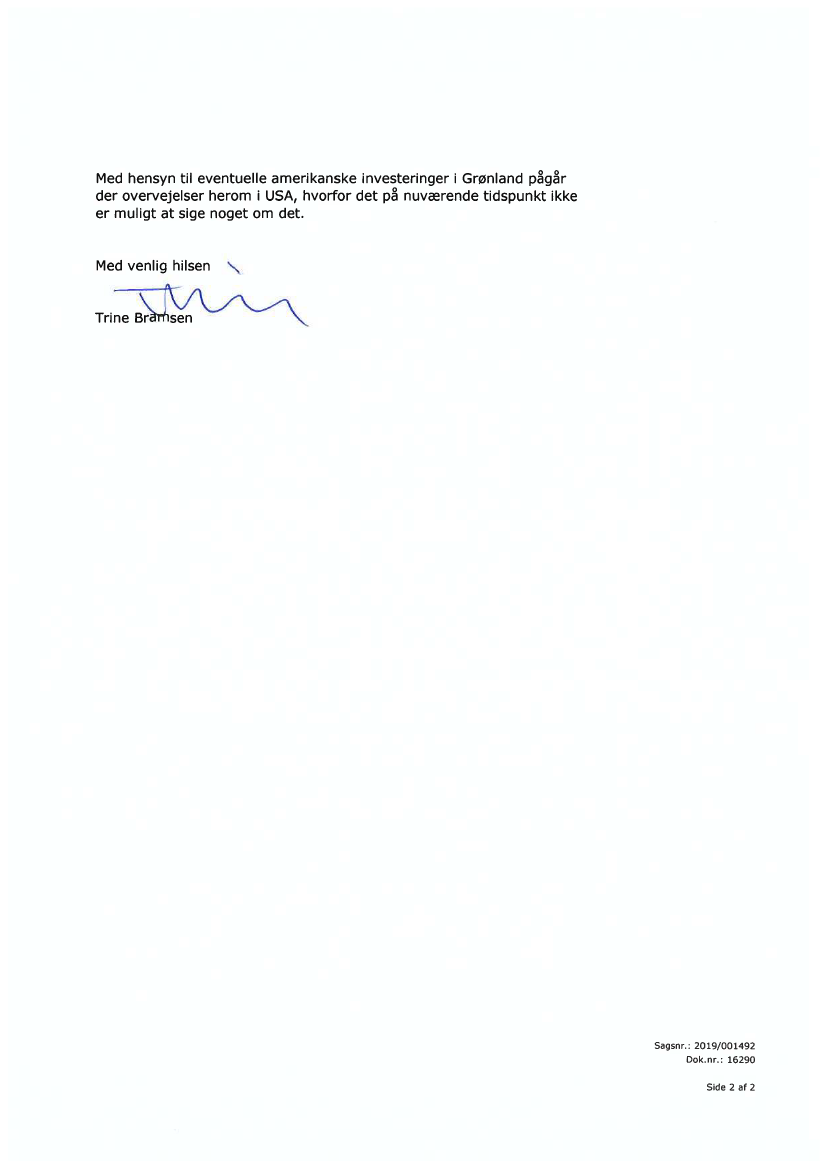 Med hensyn til eventuelle amerikanske investeringer i Grønland pågår der overvejelser herom i USA, hvorfor det på nuværende tidspunkt ikke er muligt at sige noget om det.

Med venlig hilsen

Trine Bramsen

Sagsnr.: 2019/001492
Dok.nr.: 16290

Side 2 af 2